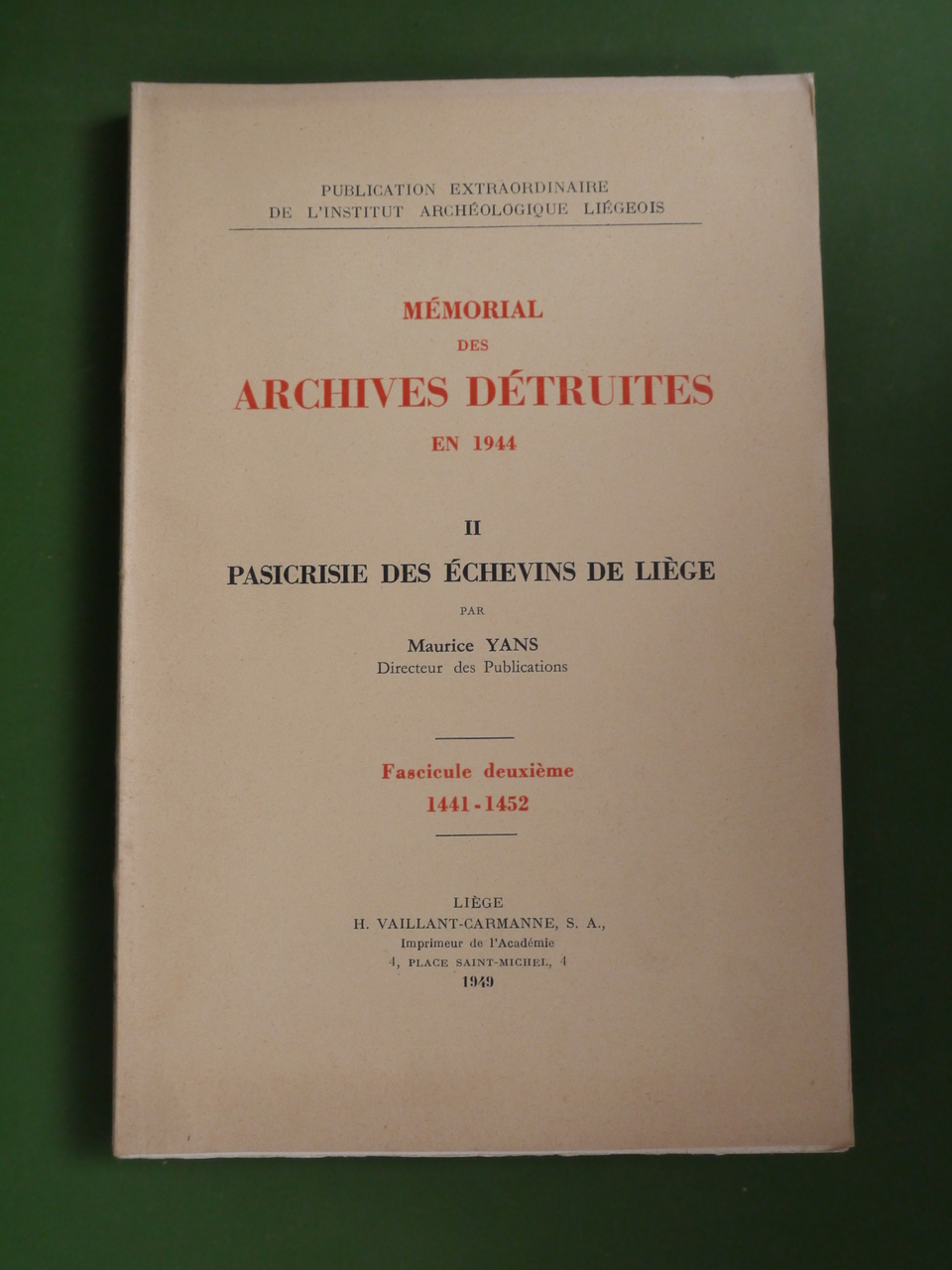 PUBLICATION EXTRAORDINAIRE
DE L'INSTITUT ARCHÉOLOGIQUE LIÉGEOIS

MÉMORIAL
DES
ARCHIVES DÉTRUITES
EN 1944

II
PASICRISIE DES ÉCHEVINS DE LIÈGE

PAR

Maurice YANS
Directeur des Publications

Fascicule deuxième
1441 - 1452

LIÈGE
H. VAILLANT-CARMANNE, S. A.,
Imprimeur de l'Académie
4, PLACE SAINT-MICHEL, 4
1949